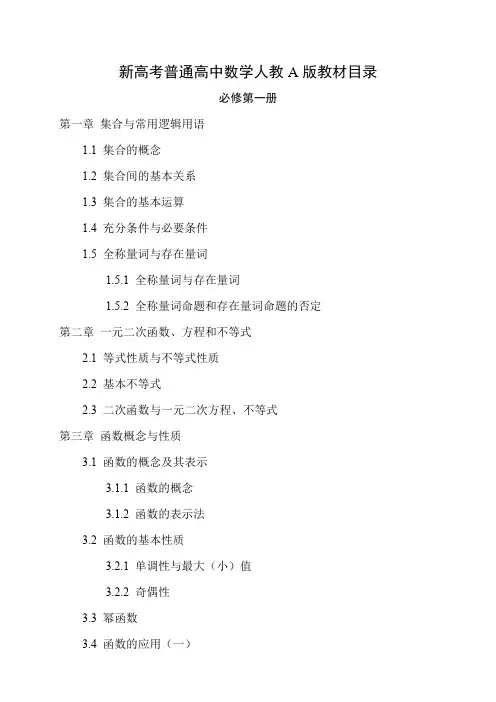 新高考普通高中数学人教 A 版教材目录

必修第一册

第一章 集合与常用逻辑用语

1.1 集合的概念

1.2 集合间的基本关系

1.3 集合的基本运算

1.4 充分条件与必要条件

1.5 全称量词与存在量词

1.5.1 全称量词与存在量词

1.5.2 全称量词命题和存在量词命题的否定

第二章 一元二次函数、方程和不等式

2.1 等式性质与不等式性质

2.2 基本不等式

2.3 二次函数与一元二次方程、不等式

第三章 函数概念与性质

3.1 函数的概念及其表示

3.1.1 函数的概念

3.1.2 函数的表示法

3.2 函数的基本性质

3.2.1 单调性与最大（小）值

3.2.2 奇偶性

3.3 幂函数

3.4 函数的应用（一）